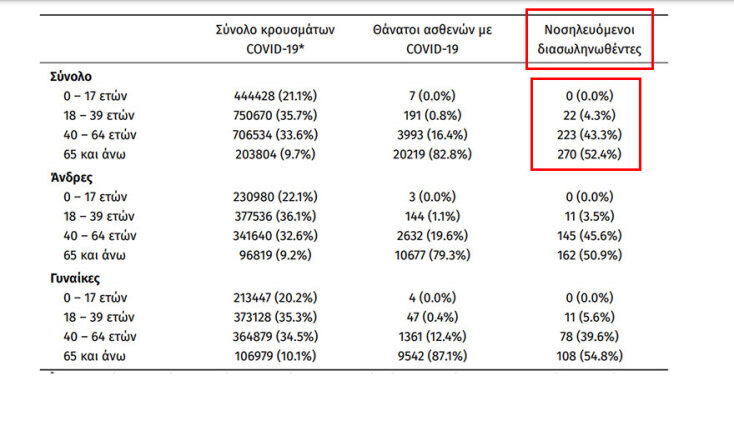 |  | Σύνολο κρουσμάτων COVID-19* | Θάνατοι ασθενών με COVID-19 | Νοσηλευόμενοι διασωληνωθέντες |
|---|---|---|---|
| **Σύνολο** |  |  |  |
| 0 – 17 ετών | 444428 (21.1%) | 7 (0.0%) | 0 (0.0%) |
| 18 – 39 ετών | 750670 (35.7%) | 191 (0.8%) | 22 (4.3%) |
| 40 – 64 ετών | 706534 (33.6%) | 3993 (16.4%) | 223 (43.3%) |
| 65 και άνω | 203804 (9.7%) | 20219 (82.8%) | 270 (52.4%) |
| **Άνδρες** |  |  |  |
| 0 – 17 ετών | 230980 (22.1%) | 3 (0.0%) | 0 (0.0%) |
| 18 – 39 ετών | 377536 (36.1%) | 144 (1.1%) | 11 (3.5%) |
| 40 – 64 ετών | 341640 (32.6%) | 2632 (19.6%) | 145 (45.6%) |
| 65 και άνω | 96819 (9.2%) | 10677 (79.3%) | 162 (50.9%) |
| **Γυναίκες** |  |  |  |
| 0 – 17 ετών | 213447 (20.2%) | 4 (0.0%) | 0 (0.0%) |
| 18 – 39 ετών | 373128 (35.3%) | 47 (0.4%) | 11 (5.6%) |
| 40 – 64 ετών | 364879 (34.5%) | 1361 (12.4%) | 78 (39.6%) |
| 65 και άνω | 106979 (10.1%) | 9542 (87.1%) | 108 (54.8%) |